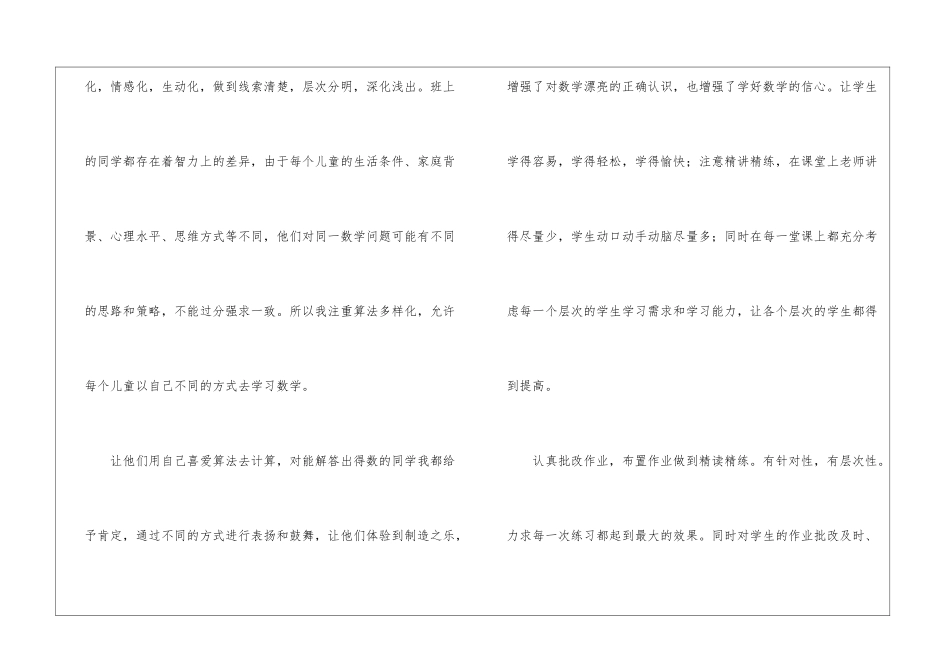 化，情感化，生动化，做到线索清楚，层次分明，深化浅出。班上的同学都存在着智力上的差异，由于每个儿童的生活条件、家庭背景、心理水平、思维方式等不同，他们对同一数学问题可能有不同的思路和策略，不能过分强求一致。所以我注重算法多样化，允许每个儿童以自己不同的方式去学习数学。

让他们用自己喜爱算法去计算，对能解答出得数的同学我都给予肯定，通过不同的方式进行表扬和鼓舞，让他们体验到制造之乐，

增强了对数学漂亮的正确认识，也增强了学好数学的信心。让学生学得容易，学得轻松，学得愉快；注意精讲精练，在课堂上老师讲得尽量少，学生动口动手动脑尽量多；同时在每一堂课上都充分考虑每一个层次的学生学习需求和学习能力，让各个层次的学生都得到提高。

认真批改作业，布置作业做到精读精练。有针对性，有层次性。力求每一次练习都起到最大的效果。同时对学生的作业批改及时、